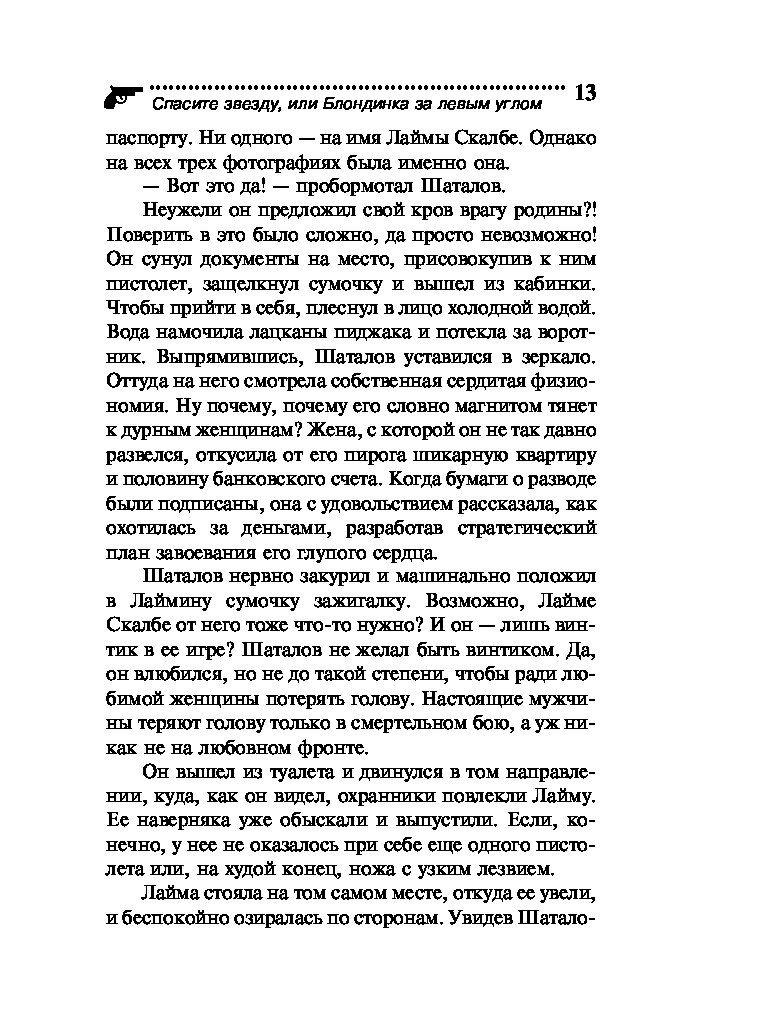 Спасите звезду, или Блондинка за левым углом 13

паспорту. Ни одного — на имя Лаймы Скалбе. Однако на всех трех фотографиях была именно она.

— Вот это да! — пробормотал Шаталов.

Неужели он предложил свой кров врагу родины?! Поверить в это было сложно, да просто невозможно! Он сунул документы на место, присовокупив к ним пистолет, защелкнул сумочку и вышел из кабинки. Чтобы прийти в себя, плеснул в лицо холодной водой. Вода намочила лацканы пиджака и потекла за воротник. Выпрямившись, Шаталов уставился в зеркало. Оттуда на него смотрела собственная сердитая физиономия. Ну почему, почему его словно магнитом тянет к дурным женщинам? Жена, с которой он не так давно развелся, откусила от его пирога шикарную квартиру и половину банковского счета. Когда бумаги о разводе были подписаны, она с удовольствием рассказала, как охотилась за деньгами, разработав стратегический план завоевания его глупого сердца.

Шаталов нервно закурил и машинально положил в Лаймину сумочку зажигалку. Возможно, Лайме Скалбе от него тоже что-то нужно? И он — лишь винтик в ее игре? Шаталов не желал быть винтиком. Да, он влюбился, но не до такой степени, чтобы ради любимой женщины потерять голову. Настоящие мужчины теряют голову только в смертельном бою, а уж никак не на любовном фронте.

Он вышел из туалета и двинулся в том направлении, куда, как он видел, охранники повлекли Лайму. Ее наверняка уже обыскали и выпустили. Если, конечно, у нее не оказалось при себе еще одного пистолета или, на худой конец, ножа с узким лезвием.

Лайма стояла на том самом месте, откуда ее увели, и беспокойно озиралась по сторонам. Увидев Шатало-